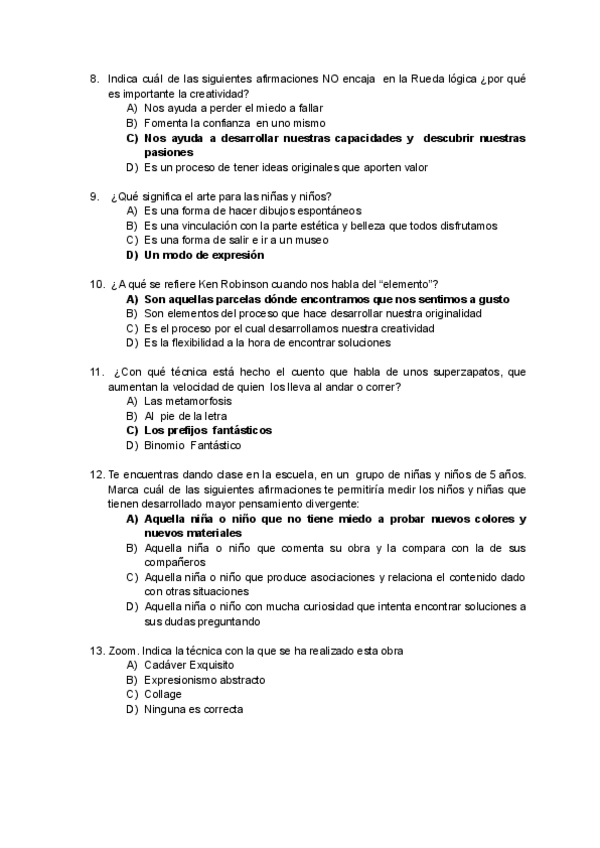 8. Indica cuál de las siguientes afirmaciones NO encaja en la Rueda lógica ¿por qué es importante la creatividad?
A) Nos ayuda a perder el miedo a fallar
B) Fomenta la confianza en uno mismo
C) Nos ayuda a desarrollar nuestras capacidades y descubrir nuestras pasiones
D) Es un proceso de tener ideas originales que aporten valor

9. ¿Qué significa el arte para las niñas y niños?
A) Es una forma de hacer dibujos espontáneos
B) Es una vinculación con la parte estética y belleza que todos disfrutamos
C) Es una forma de salir e ir a un museo
D) Un modo de expresión

10. ¿A qué se refiere Ken Robinson cuando nos habla del "elemento"?
A) Son aquellas parcelas dónde encontramos que nos sentimos a gusto
B) Son elementos del proceso que hace desarrollar nuestra originalidad
C) Es el proceso por el cual desarrollamos nuestra creatividad
D) Es la flexibilidad a la hora de encontrar soluciones

11. ¿Con qué técnica está hecho el cuento que habla de unos superzapatos, que aumentan la velocidad de quien los lleva al andar o correr?
A) Las metamorfosis
B) Al pie de la letra
C) Los prefijos fantásticos
D) Binomio Fantástico

12. Te encuentras dando clase en la escuela, en un grupo de niñas y niños de 5 años. Marca cuál de las siguientes afirmaciones te permitiría medir los niños y niñas que tienen desarrollado mayor pensamiento divergente:
A) Aquella niña o niño que no tiene miedo a probar nuevos colores y nuevos materiales
B) Aquella niña o niño que comenta su obra y la compara con la de sus compañeros
C) Aquella niña o niño que produce asociaciones y relaciona el contenido dado con otras situaciones
D) Aquella niña o niño con mucha curiosidad que intenta encontrar soluciones a sus dudas preguntando

13. Zoom. Indica la técnica con la que se ha realizado esta obra
A) Cadáver Exquisito
B) Expresionismo abstracto
C) Collage
D) Ninguna es correcta